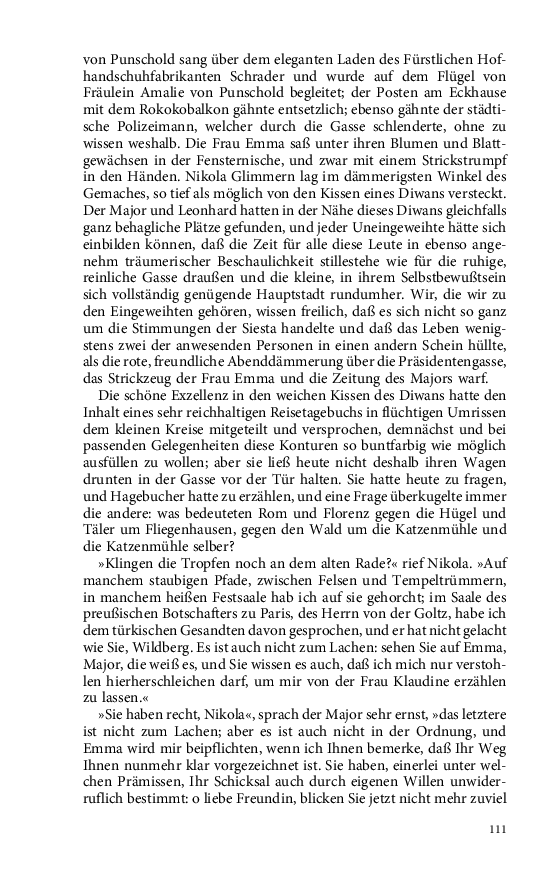 von Punschold sang über dem eleganten Laden des Fürstlichen Hofhandschuhfabrikanten Schrader und wurde auf dem Flügel von Fräulein Amalie von Punschold begleitet; der Posten am Eckhause mit dem Rokokobalkon gähnte entsetzlich; ebenso gähnte der städtische Polizeimann, welcher durch die Gasse schlenderte, ohne zu wissen weshalb. Die Frau Emma saß unter ihren Blumen und Blattgewächsen in der Fensternische, und zwar mit einem Strickstrumpf in den Händen. Nikola Glimmern lag im dämmerigsten Winkel des Gemaches, so tief als möglich von den Kissen eines Diwans versteckt. Der Major und Leonhard hatten in der Nähe dieses Diwans gleichfalls ganz behagliche Plätze gefunden, und jeder Uneingeweihte hätte sich einbilden können, daß die Zeit für alle diese Leute in ebenso angenehm träumerischer Beschaulichkeit stillestehe wie für die ruhige, reinliche Gasse draußen und die kleine, in ihrem Selbstbewußtsein sich vollständig genügende Hauptstadt rundumher. Wir, die wir zu den Eingeweihten gehören, wissen freilich, daß es sich nicht so ganz um die Stimmungen der Siesta handelte und daß das Leben wenigstens zwei der anwesenden Personen in einen andern Schein hüllte, als die rote, freundliche Abenddämmerung über die Präsidentengasse, das Strickzeug der Frau Emma und die Zeitung des Majors warf.

Die schöne Exzellenz in den weichen Kissen des Diwans hatte den Inhalt eines sehr reichhaltigen Reisetagebuchs in flüchtigen Umrissen dem kleinen Kreise mitgeteilt und versprochen, demnächst und bei passenden Gelegenheiten diese Konturen so buntfarbig wie möglich ausfüllen zu wollen; aber sie ließ heute nicht deshalb ihren Wagen drunten in der Gasse vor der Tür halten. Sie hatte heute zu fragen, und Hagebucher hatte zu erzählen, und eine Frage überkugelte immer die andere: was bedeuteten Rom und Florenz gegen die Hügel und Täler um Fliegenhausen, gegen den Wald um die Katzenmühle und die Katzenmühle selber?

»Klingen die Tropfen noch an dem alten Rade?« rief Nikola. »Auf manchem staubigen Pfade, zwischen Felsen und Tempeltrümmern, in manchem heißen Festsaale hab ich auf sie gehorcht; im Saale des preußischen Botschafters zu Paris, des Herrn von der Goltz, habe ich den türkischen Gesandten davon gesprochen, und er hat nicht gelacht wie Sie, Wildberg. Es ist auch nicht zum Lachen: sehen Sie auf Emma, Major, die weiß es, und Sie wissen es auch, daß ich mich nur verstohlen hierherschleichen darf, um mir von der Frau Klaudine erzählen zu lassen.«

»Sie haben recht, Nikola«, sprach der Major sehr ernst, »das letztere ist nicht zum Lachen; aber es ist auch nicht in der Ordnung, und Emma wird mir beipflichten, wenn ich Ihnen bemerke, daß Ihr Weg Ihnen nunmehr klar vorgezeichnet ist. Sie haben, einerlei unter welchen Prämissen, Ihr Schicksal auch durch eigenen Willen unwiderruflich bestimmt: o liebe Freundin, blicken Sie jetzt nicht mehr zuviel

111